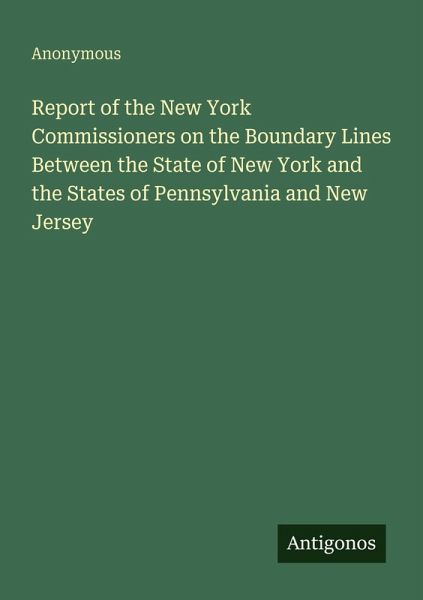 Anonymous

Report of the New York Commissioners on the Boundary Lines Between the State of New York and the States of Pennsylvania and New Jersey

Antigonos